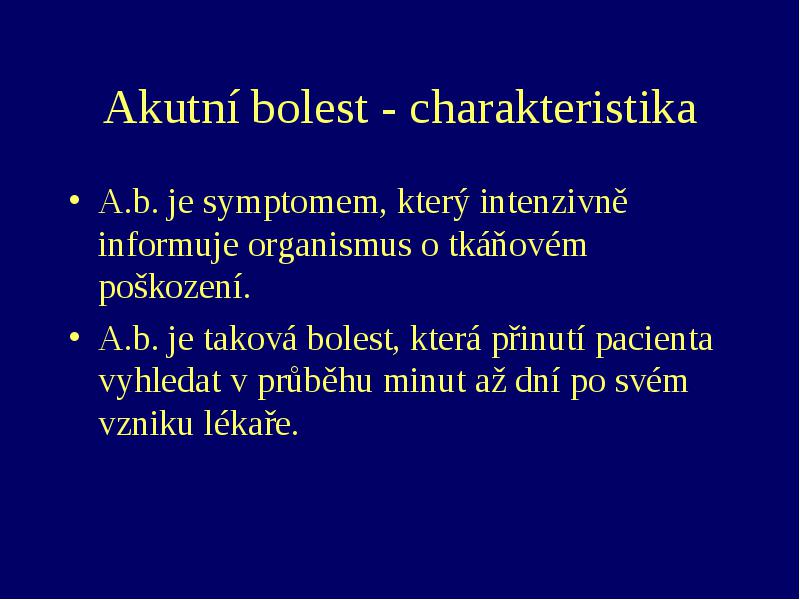 Akutní bolest - charakteristika

• A.b. je symptomem, který intenzivně informuje organismus o tkáňovém poškození.

• A.b. je taková bolest, která přinutí pacienta vyhledat v průběhu minut až dní po svém vzniku lékaře.